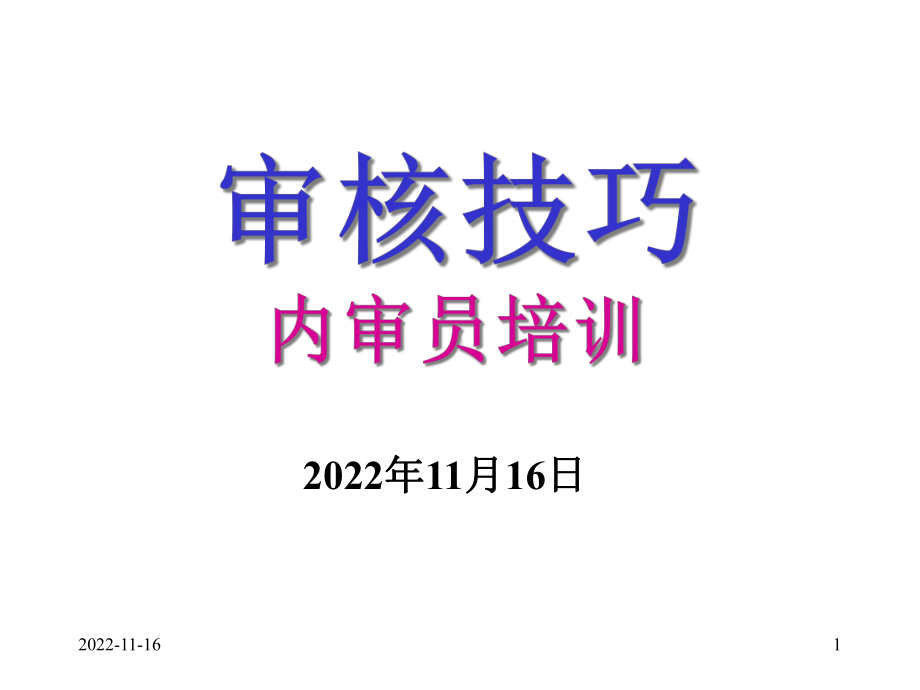 审核技巧

内审员培训

2022年11月16日

2022-11-16

1